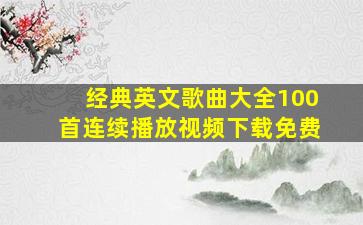 经典英文歌曲大全100首连续播放视频下载免费